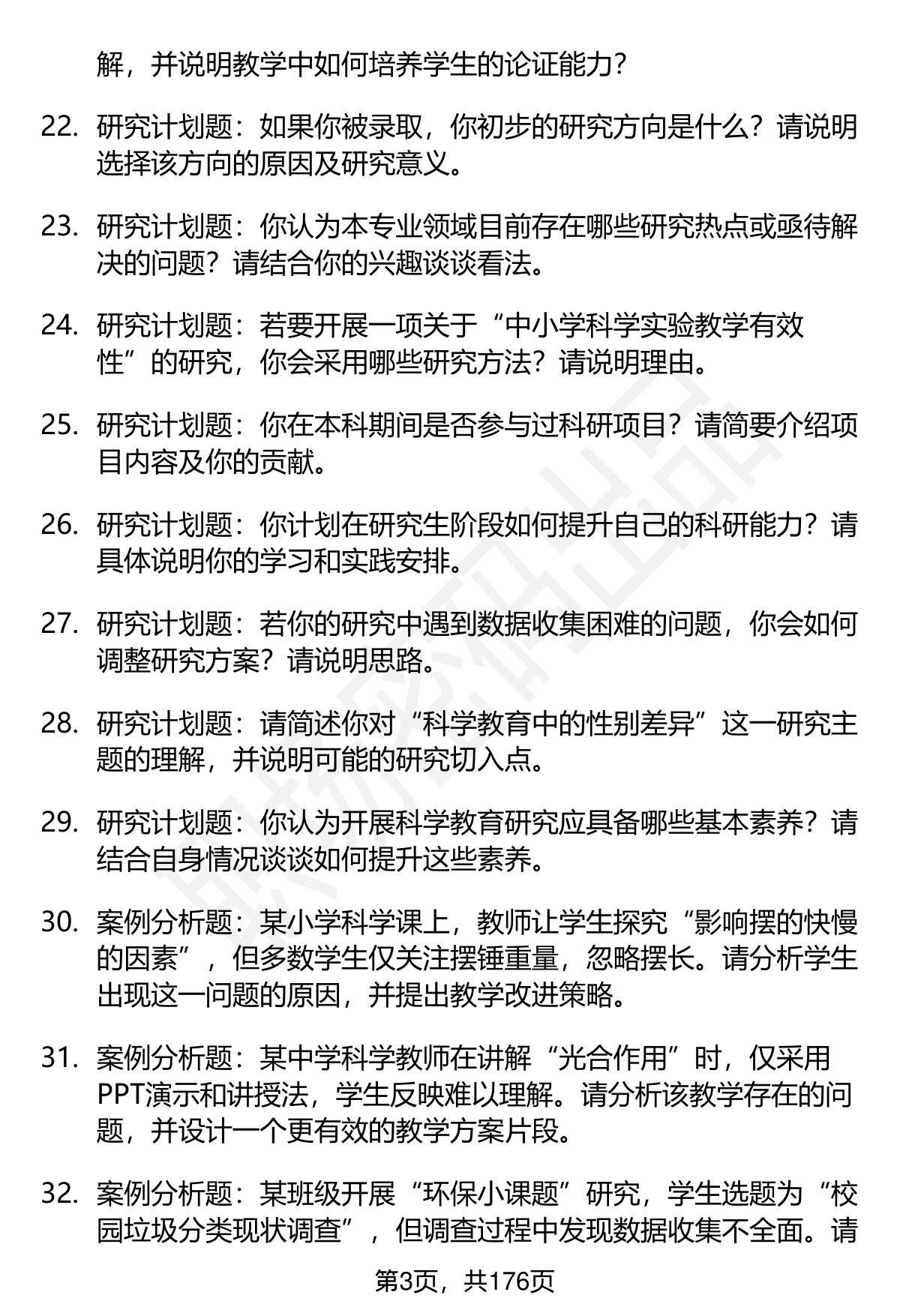 解，并说明教学中如何培养学生的论证能力？

22. 研究计划题：如果你被录取，你初步的研究方向是什么？请说明选择该方向的原因及研究意义。

23. 研究计划题：你认为本专业领域目前存在哪些研究热点或亟待解决的问题？请结合你的兴趣谈谈看法。

24. 研究计划题：若要开展一项关于“中小学科学实验教学有效性”的研究，你会采用哪些研究方法？请说明理由。

25. 研究计划题：你在本科期间是否参与过科研项目？请简要介绍项目内容及你的贡献。

26. 研究计划题：你计划在研究生阶段如何提升自己的科研能力？请具体说明你的学习和实践安排。

27. 研究计划题：若你的研究中遇到数据收集困难的问题，你会如何调整研究方案？请说明思路。

28. 研究计划题：请简述你对“科学教育中的性别差异”这一研究主题的理解，并说明可能的研究切入点。

29. 研究计划题：你认为开展科学教育研究应具备哪些基本素养？请结合自身情况谈谈如何提升这些素养。

30. 案例分析题：某小学科学课上，教师让学生探究“影响摆的快慢的因素”，但多数学生仅关注摆锤重量，忽略摆长。请分析学生出现这一问题的原因，并提出教学改进策略。

31. 案例分析题：某中学科学教师在讲解“光合作用”时，仅采用PPT演示和讲授法，学生反映难以理解。请分析该教学存在的问题，并设计一个更有效的教学方案片段。

32. 案例分析题：某班级开展“环保小课题”研究，学生选题为“校园垃圾分类现状调查”，但调查过程中发现数据收集不全面。请

第3页，共176页